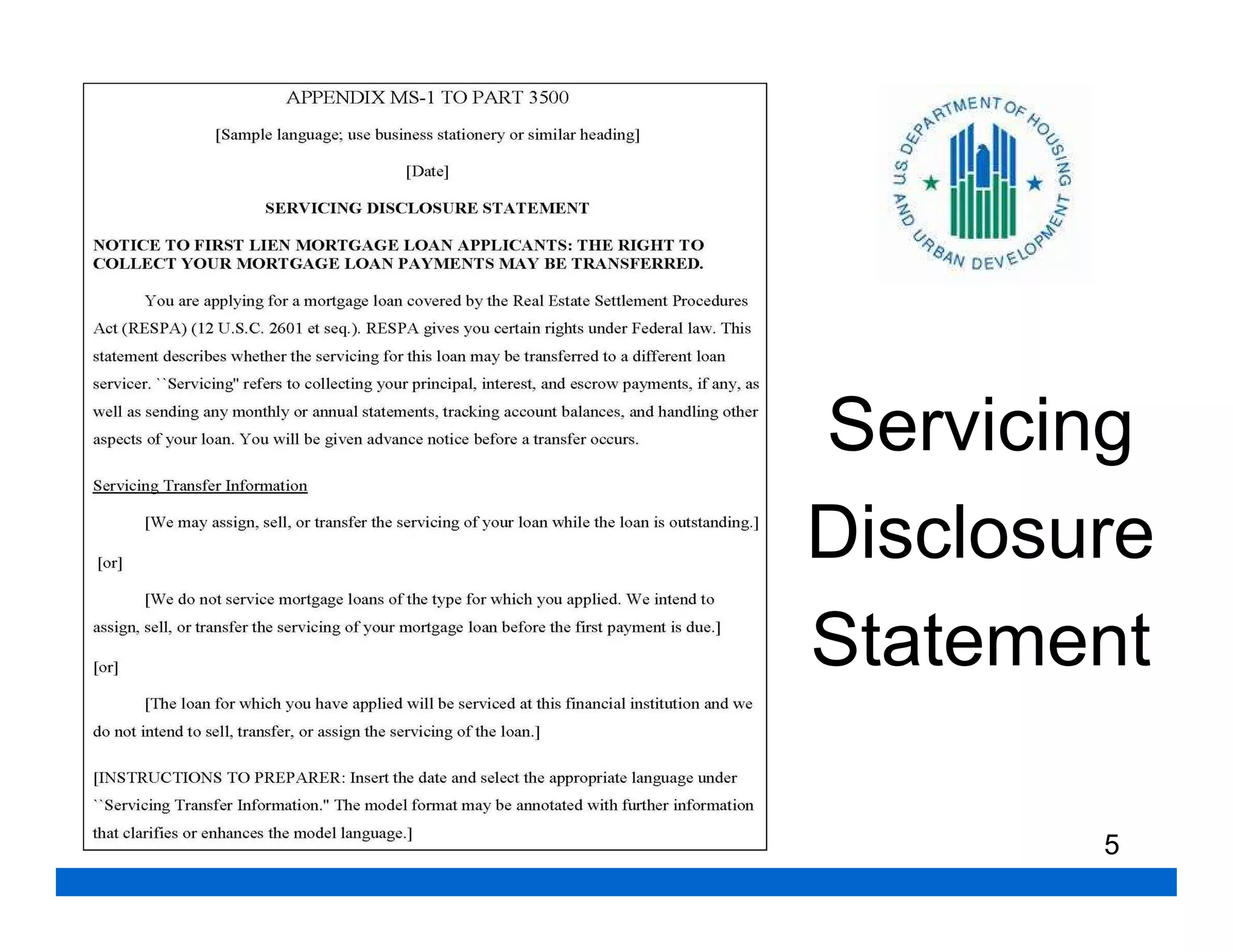 APPENDIX MS-1 TO PART 3500

[Sample language; use business stationery or similar heading]

[Date]

SERVICING DISCLOSURE STATEMENT

NOTICE TO FIRST LIEN MORTGAGE LOAN APPLICANTS: THE RIGHT TO COLLECT YOUR MORTGAGE LOAN PAYMENTS MAY BE TRANSFERRED.

You are applying for a mortgage loan covered by the Real Estate Settlement Procedures Act (RESPA) (12 U.S.C. 2601 et seq.). RESPA gives you certain rights under Federal law. This statement describes whether the servicing for this loan may be transferred to a different loan servicer. ``Servicing" refers to collecting your principal, interest, and escrow payments, if any, as well as sending any monthly or annual statements, tracking account balances, and handling other aspects of your loan. You will be given advance notice before a transfer occurs.

Servicing Transfer Information

[We may assign, sell, or transfer the servicing of your loan while the loan is outstanding.]

[or]

[We do not service mortgage loans of the type for which you applied. We intend to assign, sell, or transfer the servicing of your mortgage loan before the first payment is due.]

[or]

[The loan for which you have applied will be serviced at this financial institution and we do not intend to sell, transfer, or assign the servicing of the loan.]

[INSTRUCTIONS TO PREPARER: Insert the date and select the appropriate language under ``Servicing Transfer Information." The model format may be annotated with further information that clarifies or enhances the model language.]

U.S. DEPARTMENT OF HOUSING AND URBAN DEVELOPMENT

Servicing Disclosure Statement

5